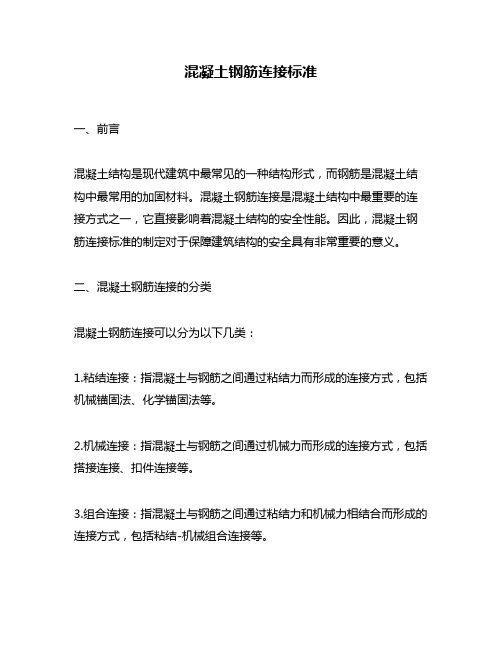 混凝土钢筋连接标准

一、前言

混凝土结构是现代建筑中最常见的一种结构形式，而钢筋是混凝土结构中最常用的加固材料。混凝土钢筋连接是混凝土结构中最重要的连接方式之一，它直接影响着混凝土结构的安全性能。因此，混凝土钢筋连接标准的制定对于保障建筑结构的安全具有非常重要的意义。

二、混凝土钢筋连接的分类

混凝土钢筋连接可以分为以下几类：

1.粘结连接：指混凝土与钢筋之间通过粘结力而形成的连接方式，包括机械锚固法、化学锚固法等。

2.机械连接：指混凝土与钢筋之间通过机械力而形成的连接方式，包括搭接连接、扣件连接等。

3.组合连接：指混凝土与钢筋之间通过粘结力和机械力相结合而形成的连接方式，包括粘结-机械组合连接等。